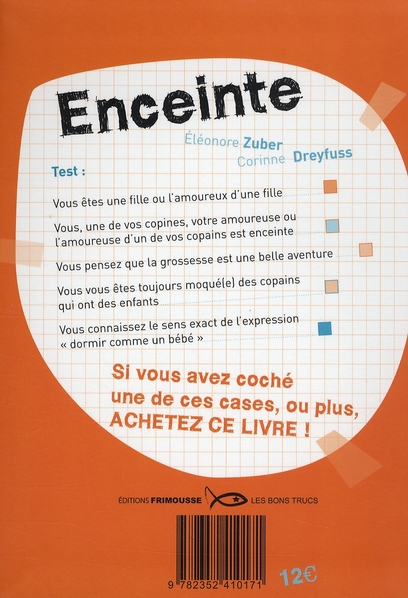 Enceinte

Éléonore Zuber
Corinne Dreyfuss

Test :

Vous êtes une fille ou l'amoureux d'une fille

Vous, une de vos copines, votre amoureuse ou l'amoureuse d'un de vos copains est enceinte

Vous pensez que la grossesse est une belle aventure

Vous vous êtes toujours moqué(e) des copains qui ont des enfants

Vous connaissez le sens exact de l'expression « dormir comme un bébé »

Si vous avez coché une de ces cases, ou plus, ACHETEZ CE LIVRE !

ÉDITIONS FRIMOUSSE LES BONS TRUCS

9 782352 410171

12€